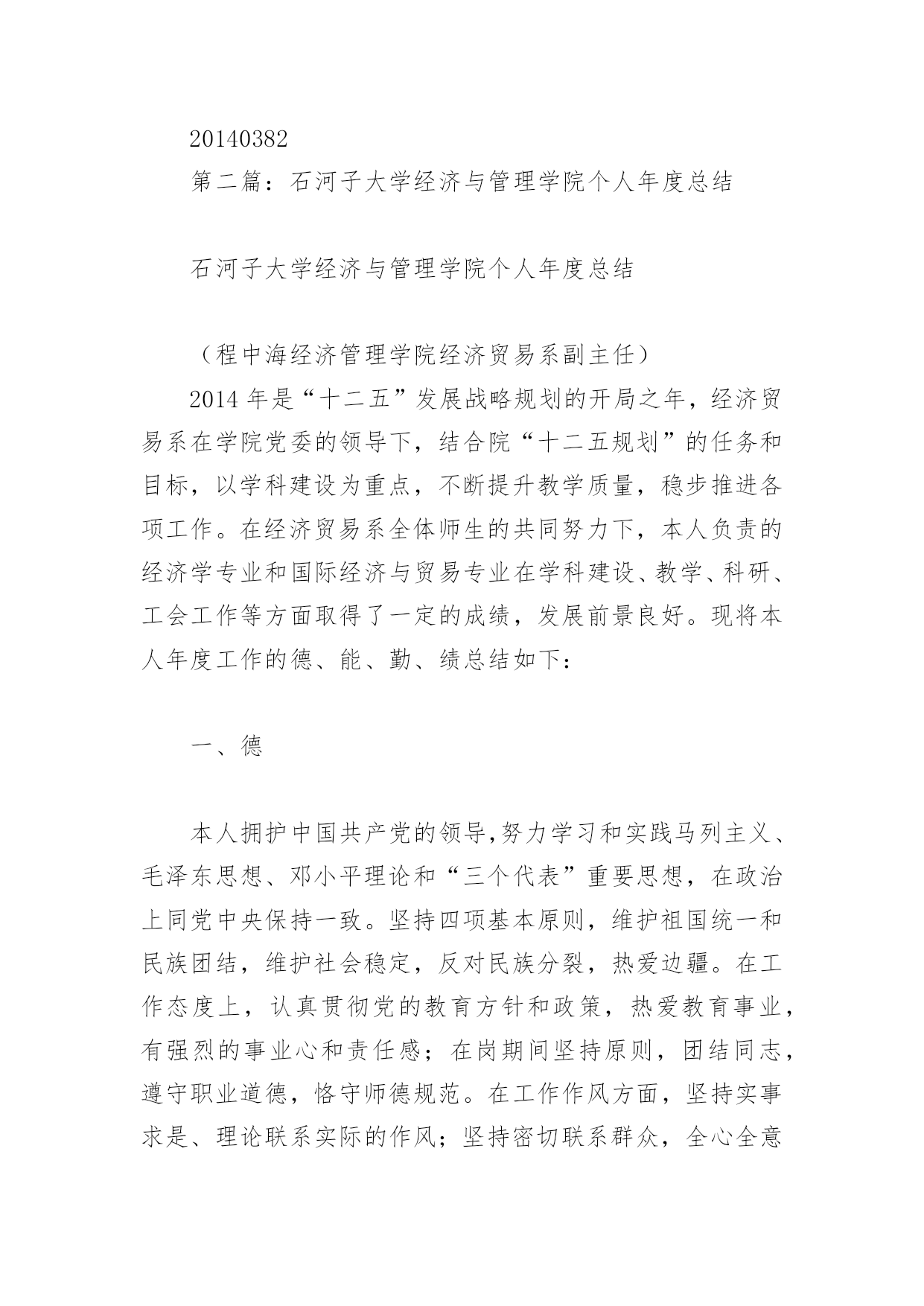 20140382

第二篇：石河子大学经济与管理学院个人年度总结

石河子大学经济与管理学院个人年度总结

（程中海经济管理学院经济贸易系副主任）

2014 年是“十二五”发展战略规划的开局之年，经济贸易系在学院党委的领导下，结合院“十二五规划”的任务和目标，以学科建设为重点，不断提升教学质量，稳步推进各项工作。在经济贸易系全体师生的共同努力下，本人负责的经济学专业和国际经济与贸易专业在学科建设、教学、科研、工会工作等方面取得了一定的成绩，发展前景良好。现将本人年度工作的德、能、勤、绩总结如下：

一、德

本人拥护中国共产党的领导,努力学习和实践马列主义、毛泽东思想、邓小平理论和“三个代表”重要思想，在政治上同党中央保持一致。坚持四项基本原则，维护祖国统一和民族团结，维护社会稳定，反对民族分裂，热爱边疆。在工作态度上，认真贯彻党的教育方针和政策，热爱教育事业，有强烈的事业心和责任感；在岗期间坚持原则，团结同志，遵守职业道德，恪守师德规范。在工作作风方面，坚持实事求是、理论联系实际的作风；坚持密切联系群众，全心全意